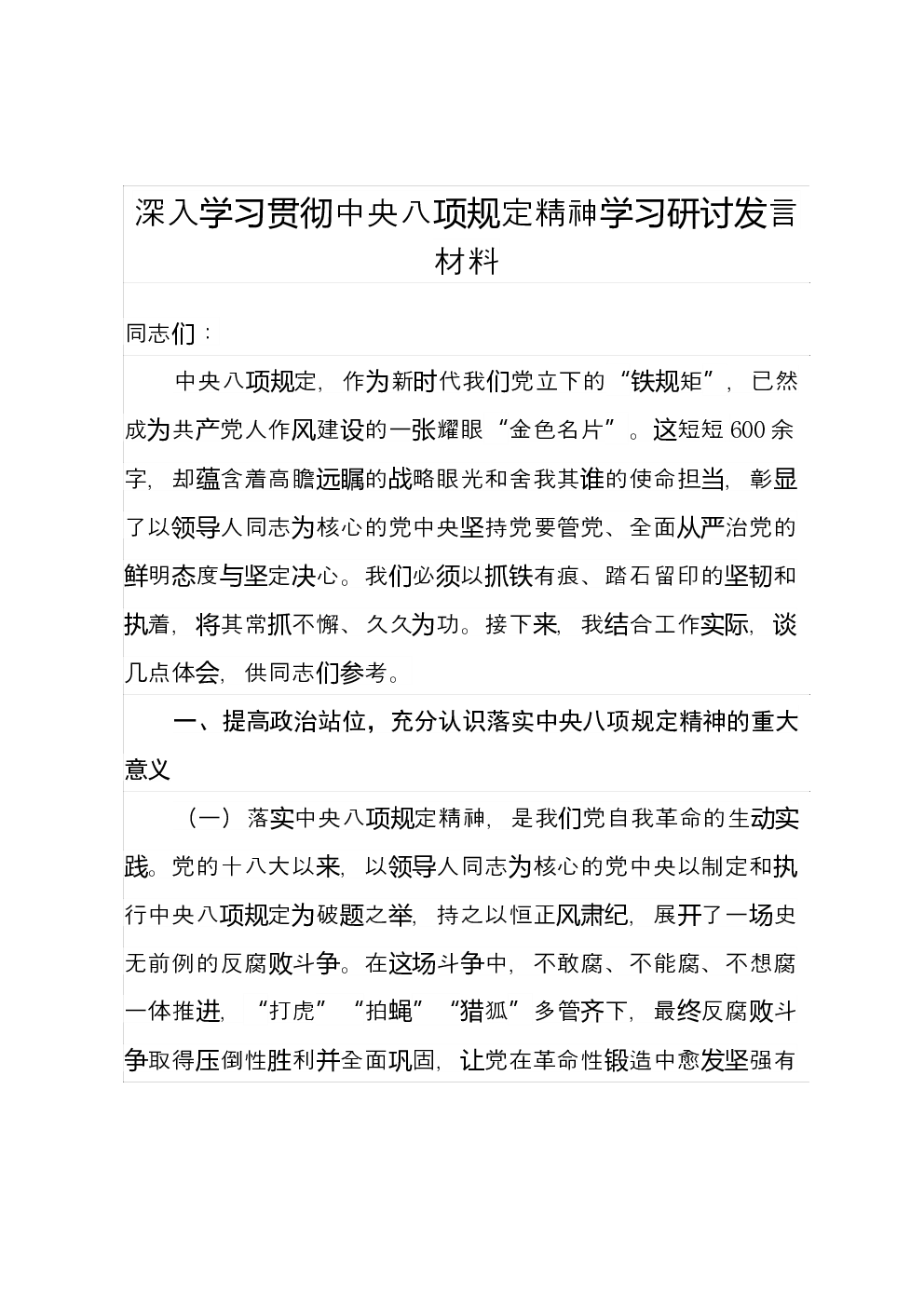 深入学习贯彻中央八项规定精神学习研讨发言材料

同志们：

中央八项规定，作为新时代我们党立下的“铁规矩”，已然成为共产党人作风建设的一张耀眼“金色名片”。这短短600余字，却蕴含着高瞻远瞩的战略眼光和舍我其谁的使命担当，彰显了以领导人同志为核心的党中央坚持党要管党、全面从严治党的鲜明态度与坚定决心。我们必须以抓铁有痕、踏石留印的坚韧和执着，将其常抓不懈、久久为功。接下来，我结合工作实际，谈几点体会，供同志们参考。

一、提高政治站位，充分认识落实中央八项规定精神的重大意义

（一）落实中央八项规定精神，是我们党自我革命的生动实践。党的十八大以来，以领导人同志为核心的党中央以制定和执行中央八项规定为破题之举，持之以恒正风肃纪，展开了一场史无前例的反腐败斗争。在这场斗争中，不敢腐、不能腐、不想腐一体推进，“打虎”“拍蝇”“猎狐”多管齐下，最终反腐败斗争取得压倒性胜利并全面巩固，让党在革命性锻造中愈发坚强有